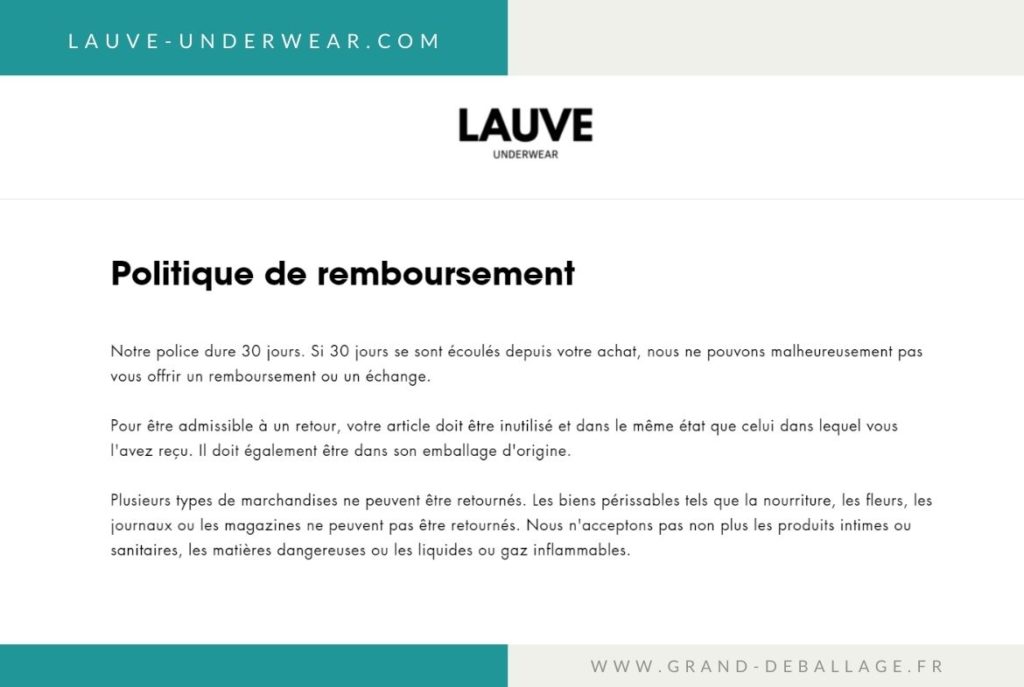 LAUVE-UNDERWEAR.COM

LAUVE
UNDERWEAR

Politique de remboursement

Notre police dure 30 jours. Si 30 jours se sont écoulés depuis votre achat, nous ne pouvons malheureusement pas vous offrir un remboursement ou un échange.

Pour être admissible à un retour, votre article doit être inutilisé et dans le même état que celui dans lequel vous l'avez reçu. Il doit également être dans son emballage d'origine.

Plusieurs types de marchandises ne peuvent être retournés. Les biens périssables tels que la nourriture, les fleurs, les journaux ou les magazines ne peuvent pas être retournés. Nous n'acceptons pas non plus les produits intimes ou sanitaires, les matières dangereuses ou les liquides ou gaz inflammables.

WWW.GRAND-DEBALLAGE.FR